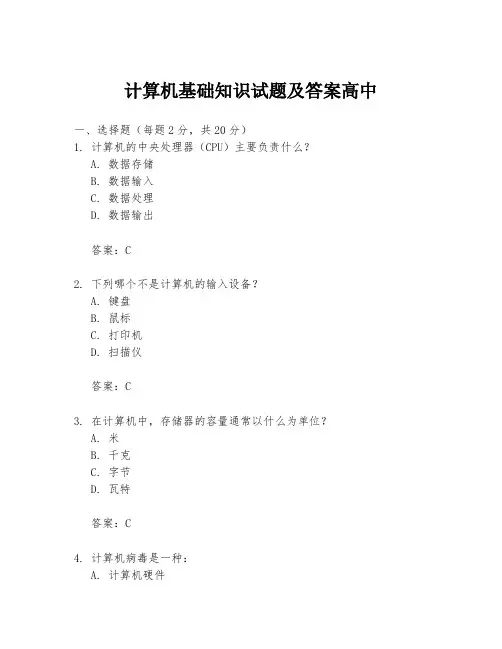 计算机基础知识试题及答案高中

一、选择题（每题2分，共20分）

1. 计算机的中央处理器（CPU）主要负责什么？
A. 数据存储
B. 数据输入
C. 数据处理
D. 数据输出

答案：C

2. 下列哪个不是计算机的输入设备？
A. 键盘
B. 鼠标
C. 打印机
D. 扫描仪

答案：C

3. 在计算机中，存储器的容量通常以什么为单位？
A. 米
B. 千克
C. 字节
D. 瓦特

答案：C

4. 计算机病毒是一种：
A. 计算机硬件